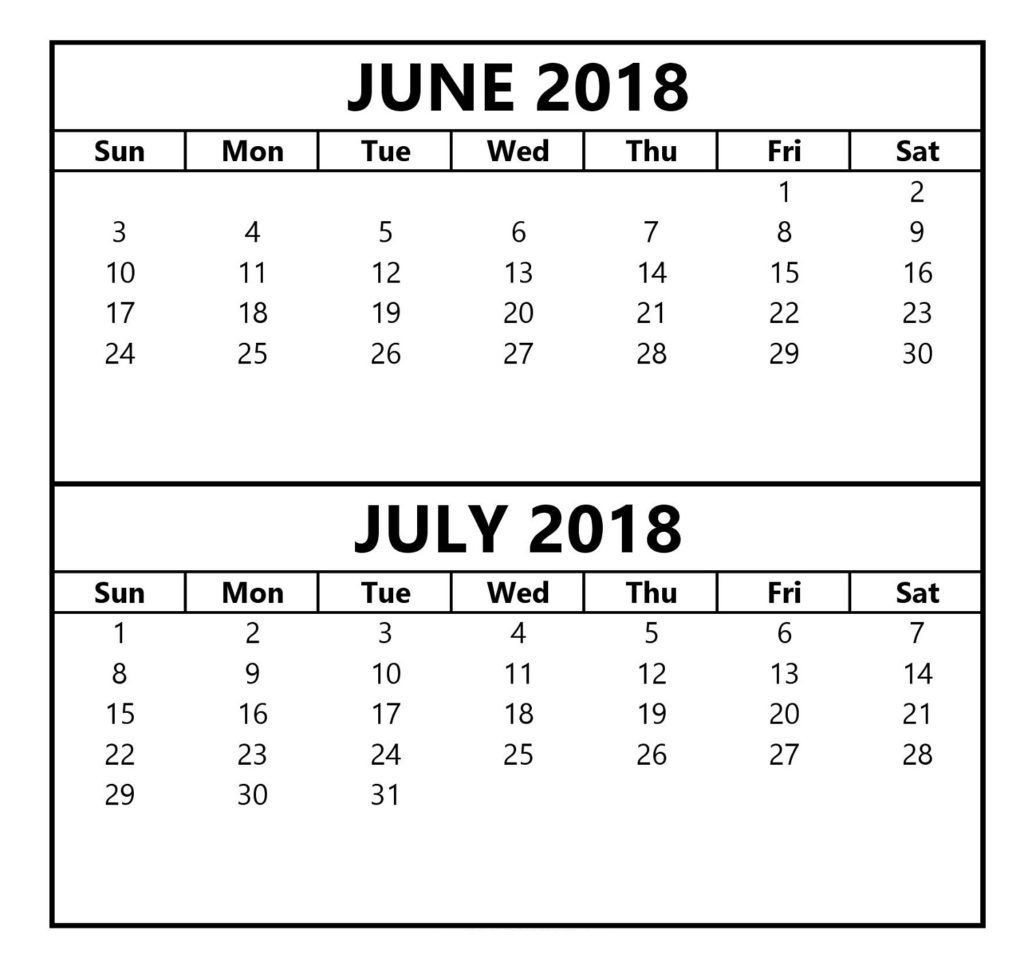 JUNE 2018

| Sun | Mon | Tue | Wed | Thu | Fri | Sat |
|---|---|---|---|---|---|---|
| | | | | | 1 | 2 |
| 3 | 4 | 5 | 6 | 7 | 8 | 9 |
| 10 | 11 | 12 | 13 | 14 | 15 | 16 |
| 17 | 18 | 19 | 20 | 21 | 22 | 23 |
| 24 | 25 | 26 | 27 | 28 | 29 | 30 |

JULY 2018

| Sun | Mon | Tue | Wed | Thu | Fri | Sat |
|---|---|---|---|---|---|---|
| 1 | 2 | 3 | 4 | 5 | 6 | 7 |
| 8 | 9 | 10 | 11 | 12 | 13 | 14 |
| 15 | 16 | 17 | 18 | 19 | 20 | 21 |
| 22 | 23 | 24 | 25 | 26 | 27 | 28 |
| 29 | 30 | 31 | | | | |